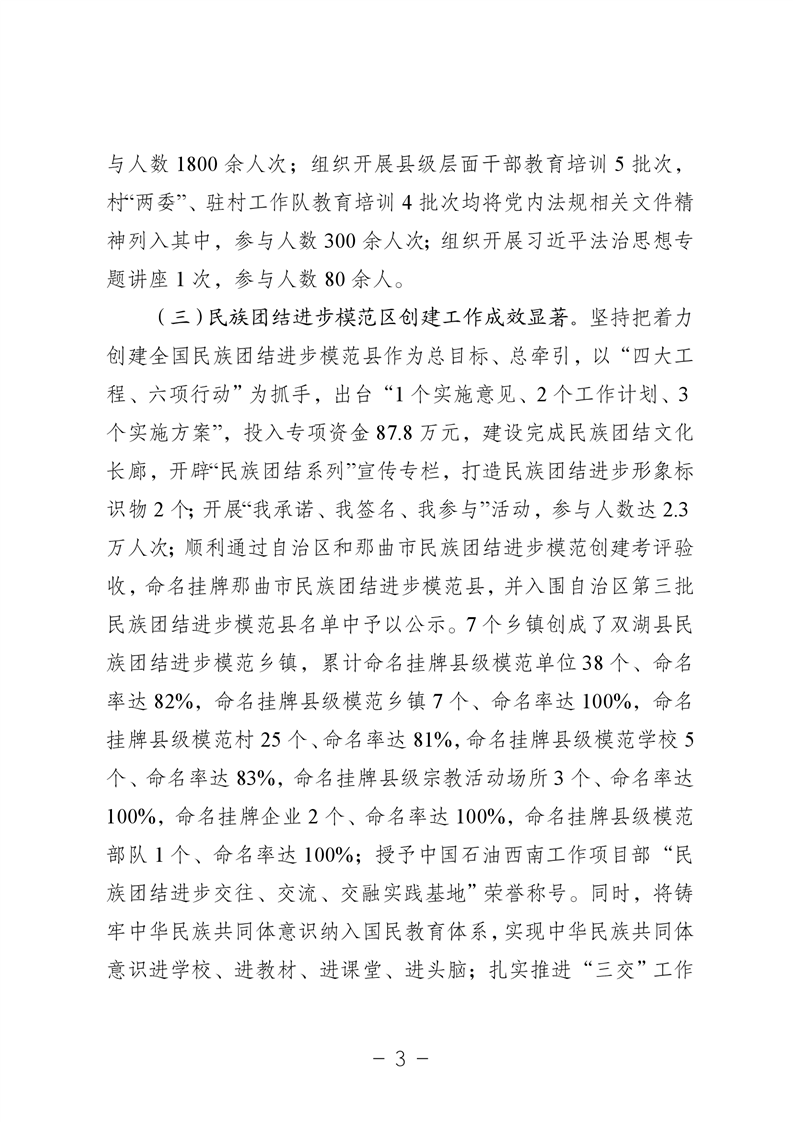 与人数 1800 余人次；组织开展县级层面干部教育培训 5 批次，村“两委”、驻村工作队教育培训 4 批次均将党内法规相关文件精神列入其中，参与人数 300 余人次；组织开展习近平法治思想专题讲座 1 次，参与人数 80 余人。

（三）民族团结进步模范区创建工作成效显著。坚持把着力创建全国民族团结进步模范县作为总目标、总牵引，以“四大工程、六项行动”为抓手，出台“1 个实施意见、2 个工作计划、3 个实施方案”，投入专项资金 87.8 万元，建设完成民族团结文化长廊，开辟“民族团结系列”宣传专栏，打造民族团结进步形象标识物 2 个；开展“我承诺、我签名、我参与”活动，参与人数达 2.3 万人次；顺利通过自治区和那曲市民族团结进步模范创建考评验收，命名挂牌那曲市民族团结进步模范县，并入围自治区第三批民族团结进步模范县名单中予以公示。7 个乡镇创成了双湖县民族团结进步模范乡镇，累计命名挂牌县级模范单位 38 个、命名率达 82%，命名挂牌县级模范乡镇 7 个、命名率达 100%，命名挂牌县级模范村 25 个、命名率达 81%，命名挂牌县级模范学校 5 个、命名率达 83%，命名挂牌县级宗教活动场所 3 个、命名率达 100%，命名挂牌企业 2 个、命名率达 100%，命名挂牌县级模范部队 1 个、命名率达 100%；授予中国石油西南工作项目部“民族团结进步交往、交流、交融实践基地”荣誉称号。同时，将铸牢中华民族共同体意识纳入国民教育体系，实现中华民族共同体意识进学校、进教材、进课堂、进头脑；扎实推进“三交”工作

－ 3 －